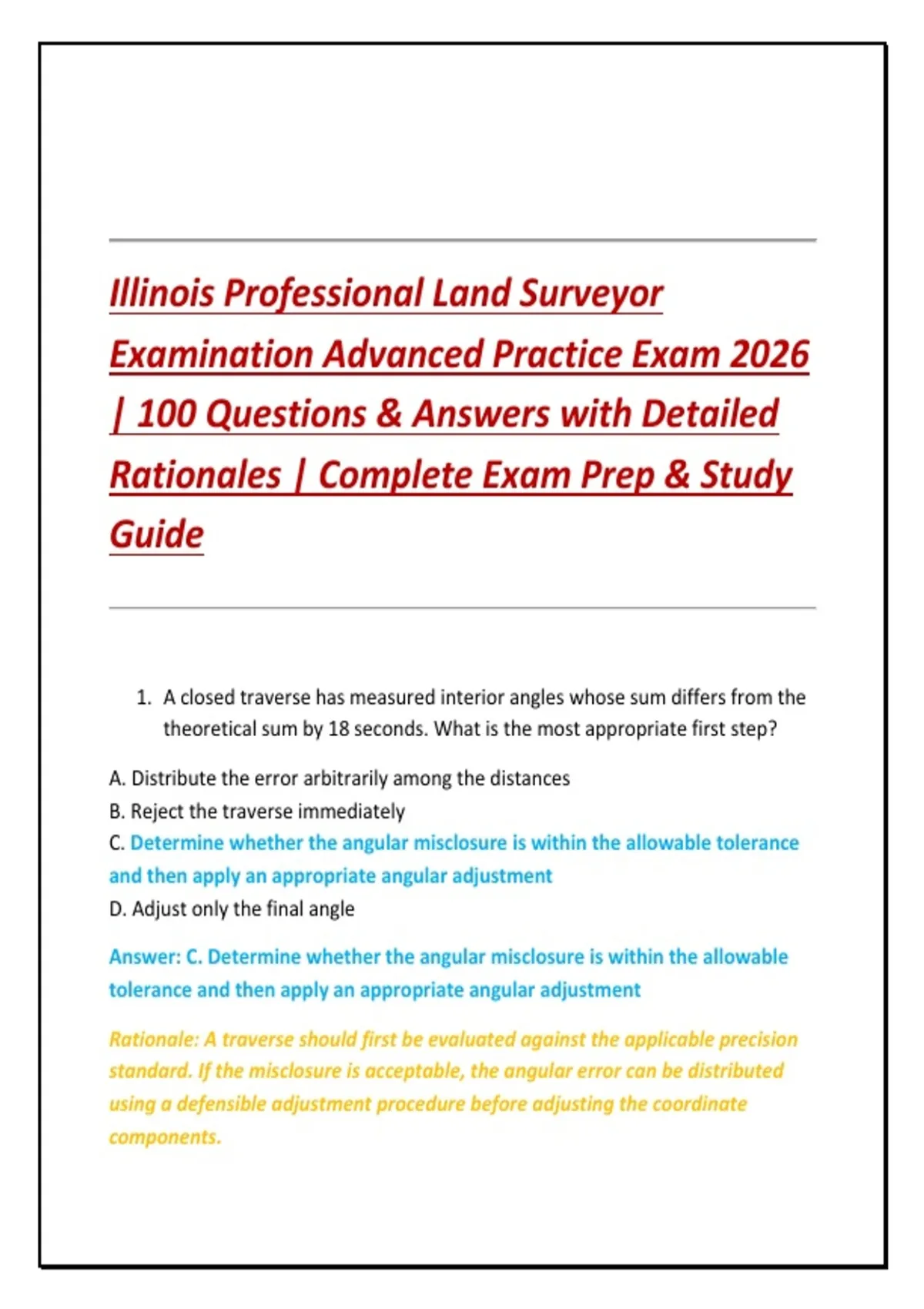 Illinois Professional Land Surveyor Examination Advanced Practice Exam 2026 | 100 Questions & Answers with Detailed Rationales | Complete Exam Prep & Study Guide

1. A closed traverse has measured interior angles whose sum differs from the theoretical sum by 18 seconds. What is the most appropriate first step?

A. Distribute the error arbitrarily among the distances
B. Reject the traverse immediately
C. Determine whether the angular misclosure is within the allowable tolerance and then apply an appropriate angular adjustment
D. Adjust only the final angle

Answer: C. Determine whether the angular misclosure is within the allowable tolerance and then apply an appropriate angular adjustment

Rationale: A traverse should first be evaluated against the applicable precision standard. If the misclosure is acceptable, the angular error can be distributed using a defensible adjustment procedure before adjusting the coordinate components.